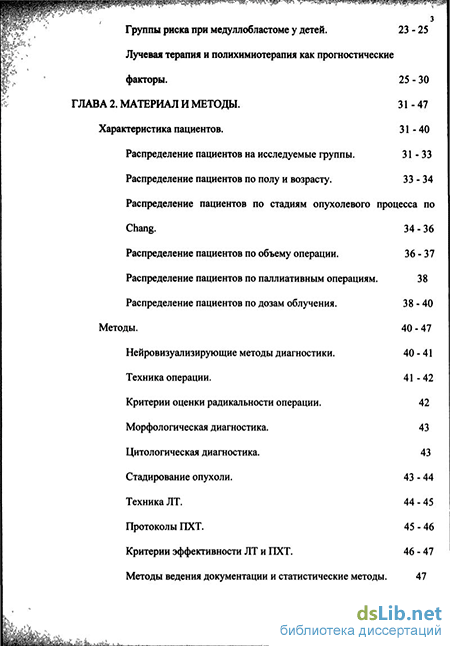 3

Группы риска при медуллобластоме у детей. 23 - 25

Лучевая терапия и полихимиотерапия как прогностические факторы. 25 - 30

ГЛАВА 2. МАТЕРИАЛ И МЕТОДЫ. 31 - 47

Характеристика пациентов. 31 - 40

Распределение пациентов на исследуемые группы. 31 - 33

Распределение пациентов по полу и возрасту. 33 - 34

Распределение пациентов по стадиям опухолевого процесса по Chang. 34 - 36

Распределение пациентов по объему операции. 36 - 37

Распределение пациентов по паллиативным операциям. 38

Распределение пациентов по дозам облучения. 38 - 40

Методы. 40 - 47

Нейровизуализирующие методы диагностики. 40 - 41

Техника операции. 41 - 42

Критерии оценки радикальности операции. 42

Морфологическая диагностика. 43

Цитологическая диагностика. 43

Стадирование опухоли. 43 - 44

Техника ЛТ. 44 - 45

Протоколы ПХТ. 45 - 46

Критерии эффективности ЛТ и ПХТ. 46 - 47

Методы ведения документации и статистические методы. 47

dsLib.net
библиотека диссертаций